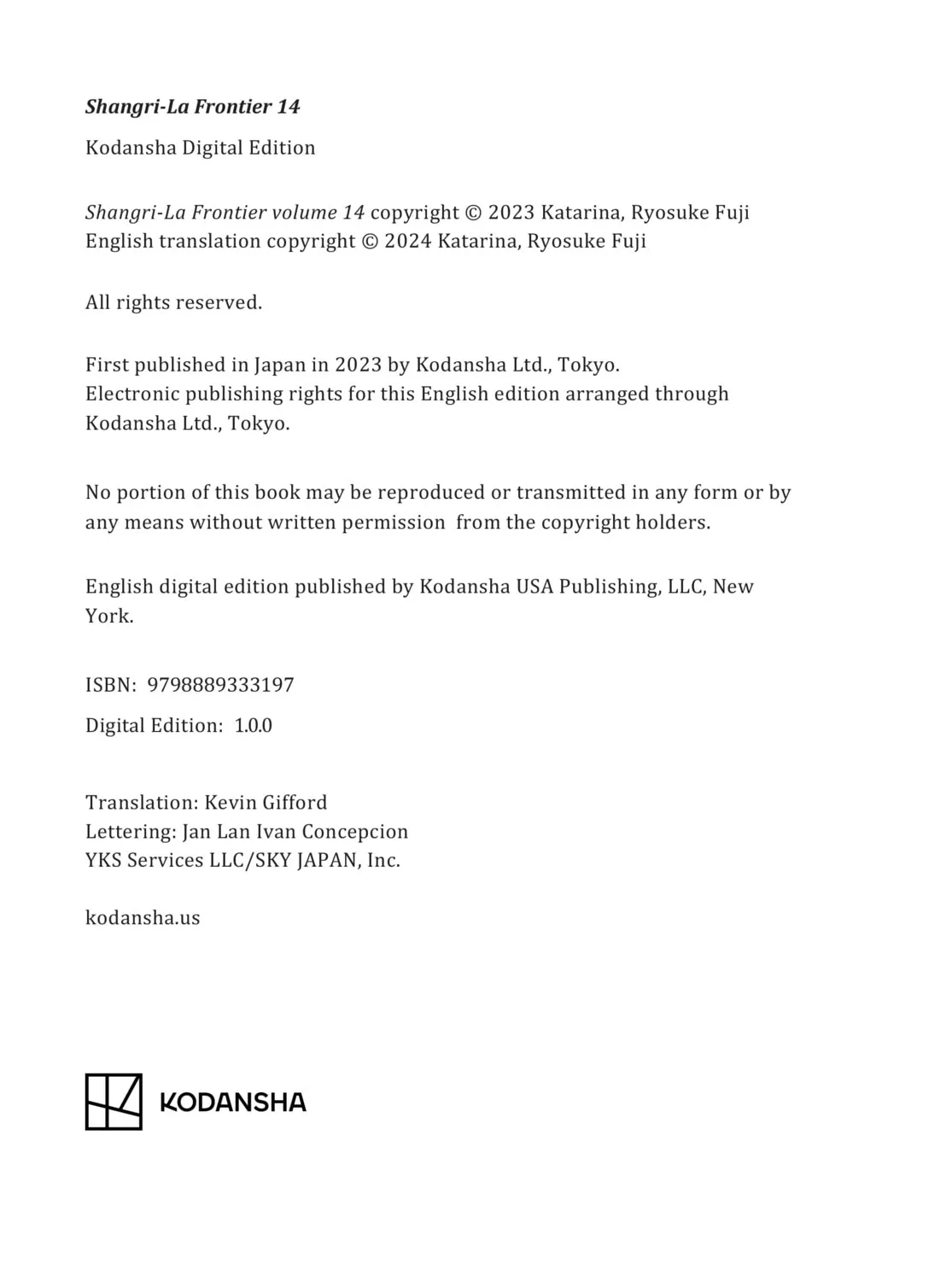 Shangri-La Frontier 14

Kodansha Digital Edition

Shangri-La Frontier volume 14 copyright © 2023 Katarina, Ryosuke Fuji
English translation copyright © 2024 Katarina, Ryosuke Fuji

All rights reserved.

First published in Japan in 2023 by Kodansha Ltd., Tokyo.
Electronic publishing rights for this English edition arranged through Kodansha Ltd., Tokyo.

No portion of this book may be reproduced or transmitted in any form or by any means without written permission from the copyright holders.

English digital edition published by Kodansha USA Publishing, LLC, New York.

ISBN: 9798889333197

Digital Edition: 1.0.0

Translation: Kevin Gifford
Lettering: Jan Lan Ivan Concepcion
YKS Services LLC/SKY JAPAN, Inc.

kodansha.us

KODANSHA